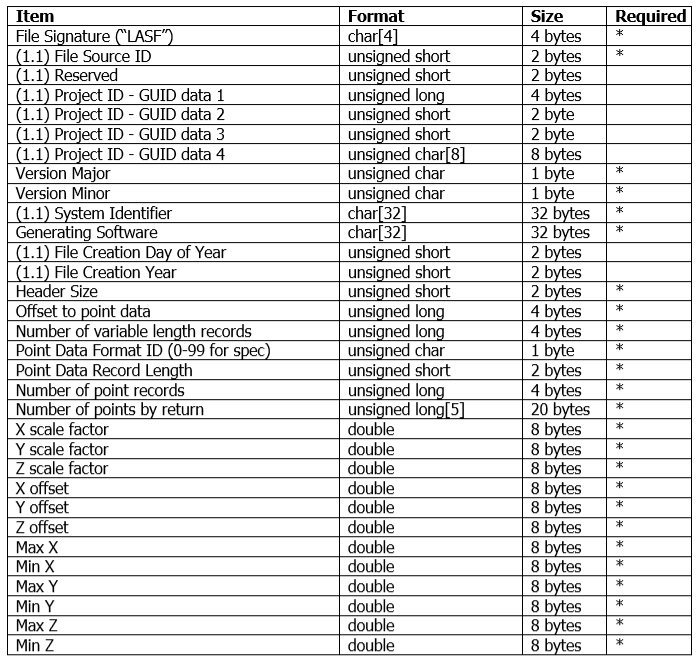 | Item | Format | Size | Required |
|---|---|---|---|
| File Signature (“LASF”) | char[4] | 4 bytes | * |
| (1.1) File Source ID | unsigned short | 2 bytes | * |
| (1.1) Reserved | unsigned short | 2 bytes | |
| (1.1) Project ID - GUID data 1 | unsigned long | 4 bytes | |
| (1.1) Project ID - GUID data 2 | unsigned short | 2 byte | |
| (1.1) Project ID - GUID data 3 | unsigned short | 2 byte | |
| (1.1) Project ID - GUID data 4 | unsigned char[8] | 8 bytes | |
| Version Major | unsigned char | 1 byte | * |
| Version Minor | unsigned char | 1 byte | * |
| (1.1) System Identifier | char[32] | 32 bytes | * |
| Generating Software | char[32] | 32 bytes | * |
| (1.1) File Creation Day of Year | unsigned short | 2 bytes | |
| (1.1) File Creation Year | unsigned short | 2 bytes | |
| Header Size | unsigned short | 2 bytes | * |
| Offset to point data | unsigned long | 4 bytes | * |
| Number of variable length records | unsigned long | 4 bytes | * |
| Point Data Format ID (0-99 for spec) | unsigned char | 1 byte | * |
| Point Data Record Length | unsigned short | 2 bytes | * |
| Number of point records | unsigned long | 4 bytes | * |
| Number of points by return | unsigned long[5] | 20 bytes | * |
| X scale factor | double | 8 bytes | * |
| Y scale factor | double | 8 bytes | * |
| Z scale factor | double | 8 bytes | * |
| X offset | double | 8 bytes | * |
| Y offset | double | 8 bytes | * |
| Z offset | double | 8 bytes | * |
| Max X | double | 8 bytes | * |
| Min X | double | 8 bytes | * |
| Max Y | double | 8 bytes | * |
| Min Y | double | 8 bytes | * |
| Max Z | double | 8 bytes | * |
| Min Z | double | 8 bytes | * |